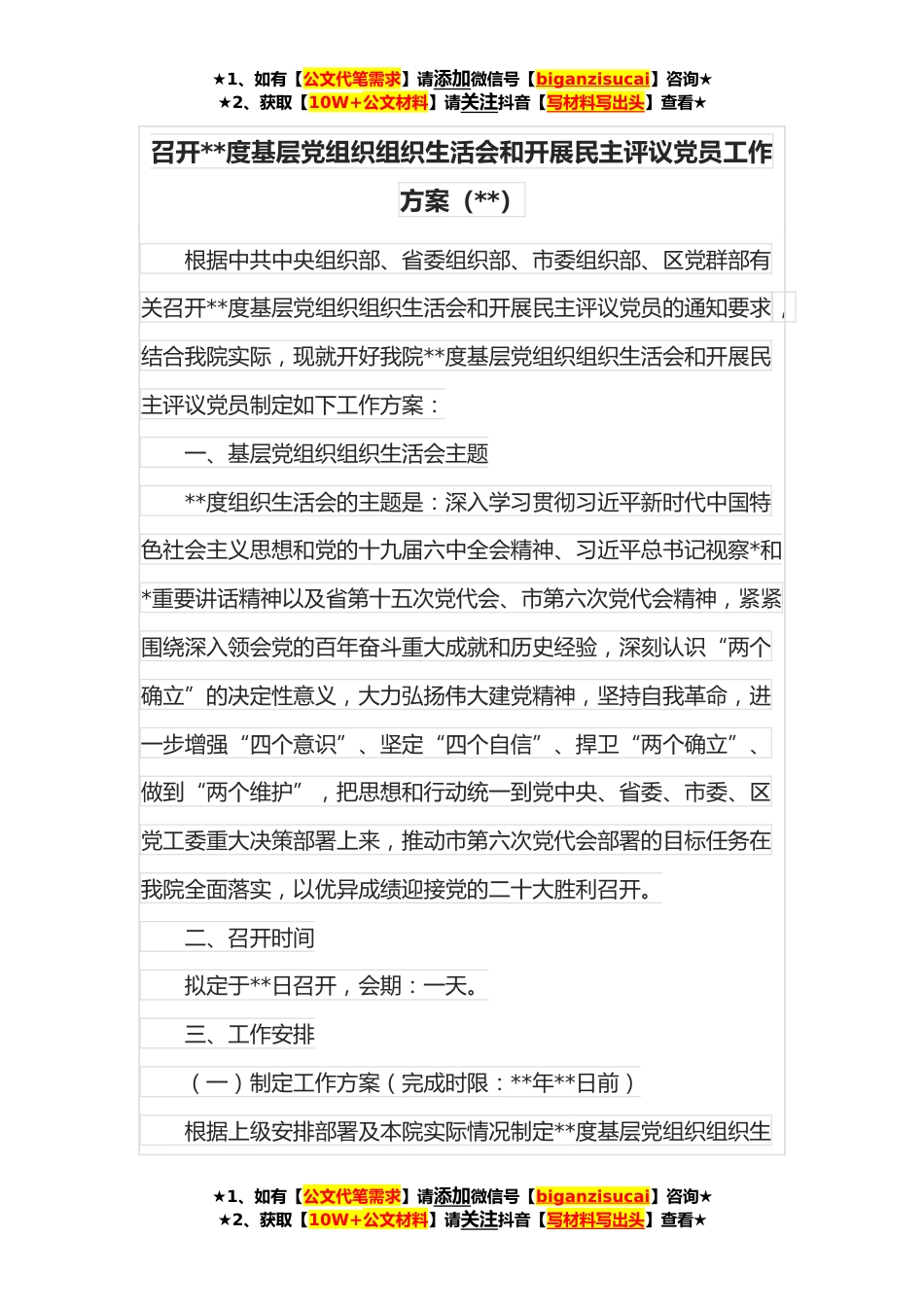 ★1、如有【公文代笔需求】请添加微信号【biganzisucai】咨询★
★2、获取【10W+公文材料】请关注抖音【写材料写出头】查看★

召开**度基层党组织组织生活会和开展民主评议党员工作方案（**）

根据中共中央组织部、省委组织部、市委组织部、区党群部有关召开**度基层党组织组织生活会和开展民主评议党员的通知要求，结合我院实际，现就开好我院**度基层党组织组织生活会和开展民主评议党员制定如下工作方案：

一、基层党组织组织生活会主题

**度组织生活会的主题是：深入学习贯彻习近平新时代中国特色社会主义思想和党的十九届六中全会精神、习近平总书记视察*和*重要讲话精神以及省第十五次党代会、市第六次党代会精神，紧紧围绕深入领会党的百年奋斗重大成就和历史经验，深刻认识“两个确立”的决定性意义，大力弘扬伟大建党精神，坚持自我革命，进一步增强“四个意识”、坚定“四个自信”、捍卫“两个确立”、做到“两个维护”，把思想和行动统一到党中央、省委、市委、区党工委重大决策部署上来，推动市第六次党代会部署的目标任务在我院全面落实，以优异成绩迎接党的二十大胜利召开。

二、召开时间

拟定于**日召开，会期：一天。

三、工作安排

（一）制定工作方案（完成时限：**年**日前）

根据上级安排部署及本院实际情况制定**度基层党组织组织生

★1、如有【公文代笔需求】请添加微信号【biganzisucai】咨询★
★2、获取【10W+公文材料】请关注抖音【写材料写出头】查看★